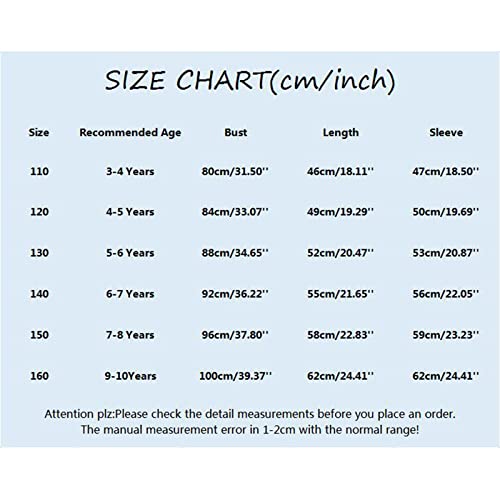 SIZE CHART(cm/inch)

| Size | Recommended Age | Bust | Length | Sleeve |
|---|---|---|---|---|
| 110 | 3-4 Years | 80cm/31.50'' | 46cm/18.11'' | 47cm/18.50'' |
| 120 | 4-5 Years | 84cm/33.07'' | 49cm/19.29'' | 50cm/19.69'' |
| 130 | 5-6 Years | 88cm/34.65'' | 52cm/20.47'' | 53cm/20.87'' |
| 140 | 6-7 Years | 92cm/36.22'' | 55cm/21.65'' | 56cm/22.05'' |
| 150 | 7-8 Years | 96cm/37.80'' | 58cm/22.83'' | 59cm/23.23'' |
| 160 | 9-10Years | 100cm/39.37'' | 62cm/24.41'' | 62cm/24.41'' |

Attention plz:Please check the detail measurements before you place an order. The manual measurement error in 1-2cm with the normal range!